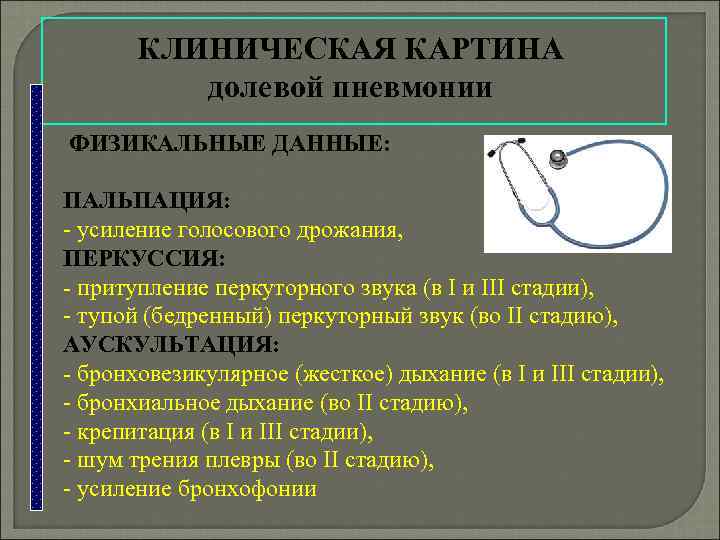 КЛИНИЧЕСКАЯ КАРТИНА
долевой пневмонии

ФИЗИКАЛЬНЫЕ ДАННЫЕ:

ПАЛЬПАЦИЯ:
- усиление голосового дрожания,
ПЕРКУССИЯ:
- притупление перкуторного звука (в I и III стадии),
- тупой (бедренный) перкуторный звук (во II стадию),
АУСКУЛЬТАЦИЯ:
- бронховезикулярное (жесткое) дыхание (в I и III стадии),
- бронхиальное дыхание (во II стадию),
- крепитация (в I и III стадии),
- шум трения плевры (во II стадию),
- усиление бронхофонии